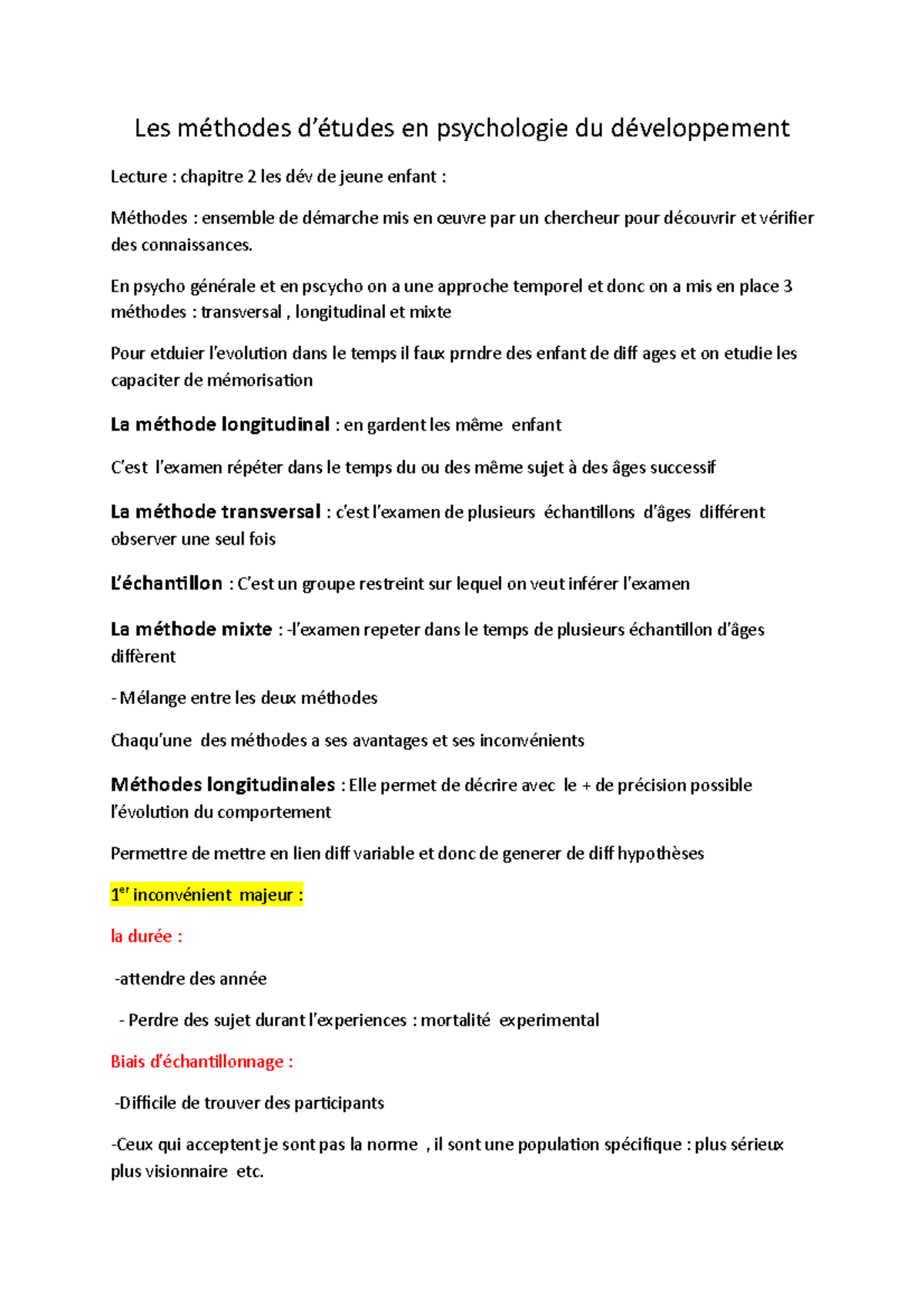 Les méthodes d'études en psychologie du développement

Lecture : chapitre 2 les dév de jeune enfant :

Méthodes : ensemble de démarche mis en œuvre par un chercheur pour découvrir et vérifier des connaissances.

En psycho générale et en pscycho on a une approche temporel et donc on a mis en place 3 méthodes : transversal , longitudinal et mixte

Pour etduier l'evolution dans le temps il faux prndre des enfant de diff ages et on etudie les capaciter de mémorisation

La méthode longitudinal : en gardent les même enfant

C'est l'examen répéter dans le temps du ou des même sujet à des âges successif

La méthode transversal : c'est l'examen de plusieurs échantillons d'âges différent observer une seul fois

L'échantillon : C'est un groupe restreint sur lequel on veut inférer l'examen

La méthode mixte : -l'examen repeter dans le temps de plusieurs échantillon d'âges diffèrent

- Mélange entre les deux méthodes

Chaqu'une des méthodes a ses avantages et ses inconvénients

Méthodes longitudinales : Elle permet de décrire avec le + de précision possible l'évolution du comportement

Permettre de mettre en lien diff variable et donc de generer de diff hypothèses

1$^{er}$ inconvénient majeur :

la durée :

-attendre des année

- Perdre des sujet durant l'experiences : mortalité experimental

Biais d'échantillonnage :

-Difficile de trouver des participants

-Ceux qui acceptent je sont pas la norme , il sont une population spécifique : plus sérieux plus visionnaire etc.